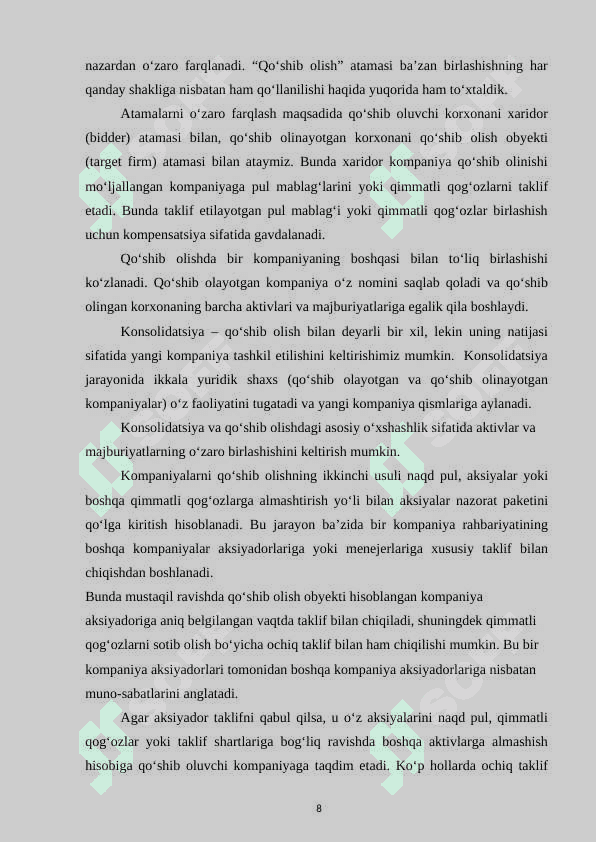 nazardan oʻzaro farqlanadi. “Qoʻshib olish” atamasi baʼzan birlashishning har qanday shakliga nisbatan ham qoʻllanilishi haqida yuqorida ham toʻxtaldik.

Atamalarni oʻzaro farqlash maqsadida qoʻshib oluvchi korxonani xaridor (bidder) atamasi bilan, qoʻshib olinayotgan korxonani qoʻshib olish obyekti (target firm) atamasi bilan ataymiz. Bunda xaridor kompaniya qoʻshib olinishi moʻljallangan kompaniyaga pul mablagʻlarini yoki qimmatli qogʻozlarni taklif etadi. Bunda taklif etilayotgan pul mablagʻi yoki qimmatli qogʻozlar birlashish uchun kompensatsiya sifatida gavdalanadi.

Qoʻshib olishda bir kompaniyaning boshqasi bilan toʻliq birlashishi koʻzlanadi. Qoʻshib olayotgan kompaniya oʻz nomini saqlab qoladi va qoʻshib olingan korxonaning barcha aktivlari va majburiyatlariga egalik qila boshlaydi.

Konsolidatsiya – qoʻshib olish bilan deyarli bir xil, lekin uning natijasi sifatida yangi kompaniya tashkil etilishini keltirishimiz mumkin. Konsolidatsiya jarayonida ikkala yuridik shaxs (qoʻshib olayotgan va qoʻshib olinayotgan kompaniyalar) oʻz faoliyatini tugatadi va yangi kompaniya qismlariga aylanadi.

Konsolidatsiya va qoʻshib olishdagi asosiy oʻxshashlik sifatida aktivlar va majburiyatlarning oʻzaro birlashishini keltirish mumkin.

Kompaniyalarni qoʻshib olishning ikkinchi usuli naqd pul, aksiyalar yoki boshqa qimmatli qogʻozlarga almashtirish yoʻli bilan aksiyalar nazorat paketini qoʻlga kiritish hisoblanadi. Bu jarayon baʼzida bir kompaniya rahbariyatining boshqa kompaniyalar aksiyadorlariga yoki menejerlariga xususiy taklif bilan chiqishdan boshlanadi.
Bunda mustaqil ravishda qoʻshib olish obyekti hisoblangan kompaniya aksiyadoriga aniq belgilangan vaqtda taklif bilan chiqiladi, shuningdek qimmatli qogʻozlarni sotib olish boʻyicha ochiq taklif bilan ham chiqilishi mumkin. Bu bir kompaniya aksiyadorlari tomonidan boshqa kompaniya aksiyadorlariga nisbatan muno-sabatlarini anglatadi.

Agar aksiyador taklifni qabul qilsa, u oʻz aksiyalarini naqd pul, qimmatli qogʻozlar yoki taklif shartlariga bogʻliq ravishda boshqa aktivlarga almashish hisobiga qoʻshib oluvchi kompaniyaga taqdim etadi. Koʻp hollarda ochiq taklif

8